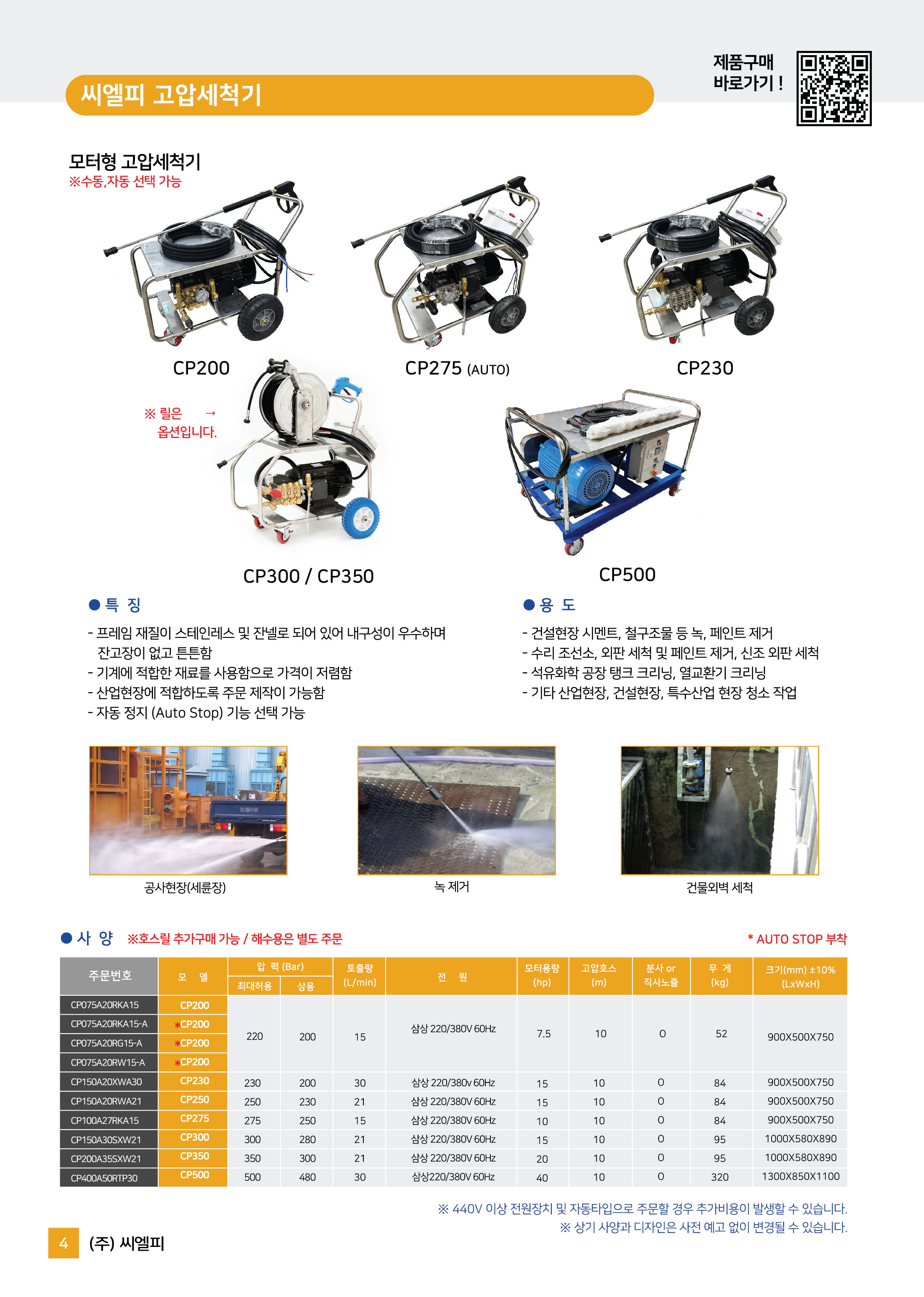 씨엘피 고압세척기

제품구매 바로가기 !

모터형 고압세척기
※수동,자동 선택 가능

CP200

CP275 (AUTO)

CP230

※ 릴은 → 옵션입니다.

CP300 / CP350

CP500

● 특 징

- 프레임 재질이 스테인레스 및 잔넬로 되어 있어 내구성이 우수하며 잔고장이 없고 튼튼함
- 기계에 적합한 재료를 사용함으로 가격이 저렴함
- 산업현장에 적합하도록 주문 제작이 가능함
- 자동 정지 (Auto Stop) 기능 선택 가능

● 용 도

- 건설현장 시멘트, 철구조물 등 녹, 페인트 제거
- 수리 조선소, 외판 세척 및 페인트 제거, 신조 외판 세척
- 석유화학 공장 탱크 크리닝, 열교환기 크리닝
- 기타 산업현장, 건설현장, 특수산업 현장 청소 작업

공사현장(세륜장)

녹 제거

건물외벽 세척

● 사 양 ※호스릴 추가구매 가능 / 해수용은 별도 주문

* AUTO STOP 부착

| 주문번호 | 모 델 | 압 력 (Bar) 최대허용 | 압 력 (Bar) 상용 | 토출량 (L/min) | 전 원 | 모터용량 (hp) | 고압호스 (m) | 분사 or 직사노즐 | 무 게 (kg) | 크기(mm) ±10% (LxWxH) |
|---|---|---|---|---|---|---|---|---|---|---|
| CP075A20RKA15 | CP200 | 220 | 200 | 15 | 삼상 220/380V 60Hz | 7.5 | 10 | O | 52 | 900X500X750 |
| CP075A20RKA15-A | *CP200 | | | | | | | | | |
| CP075A20RG15-A | *CP200 | | | | | | | | | |
| CP075A20RW15-A | *CP200 | | | | | | | | | |
| CP150A20XWA30 | CP230 | 230 | 200 | 30 | 삼상 220/380v 60Hz | 15 | 10 | O | 84 | 900X500X750 |
| CP150A20RWA21 | CP250 | 250 | 230 | 21 | 삼상 220/380V 60Hz | 15 | 10 | O | 84 | 900X500X750 |
| CP100A27RKA15 | CP275 | 275 | 250 | 15 | 삼상 220/380V 60Hz | 10 | 10 | O | 84 | 900X500X750 |
| CP150A30SXW21 | CP300 | 300 | 280 | 21 | 삼상 220/380V 60Hz | 15 | 10 | O | 95 | 1000X580X890 |
| CP200A35SXW21 | CP350 | 350 | 300 | 21 | 삼상 220/380V 60Hz | 20 | 10 | O | 95 | 1000X580X890 |
| CP400A50RTP30 | CP500 | 500 | 480 | 30 | 삼상220/380V 60Hz | 40 | 10 | O | 320 | 1300X850X1100 |

※ 440V 이상 전원장치 및 자동타입으로 주문할 경우 추가비용이 발생할 수 있습니다.
※ 상기 사양과 디자인은 사전 예고 없이 변경될 수 있습니다.

4 (주) 씨엘피